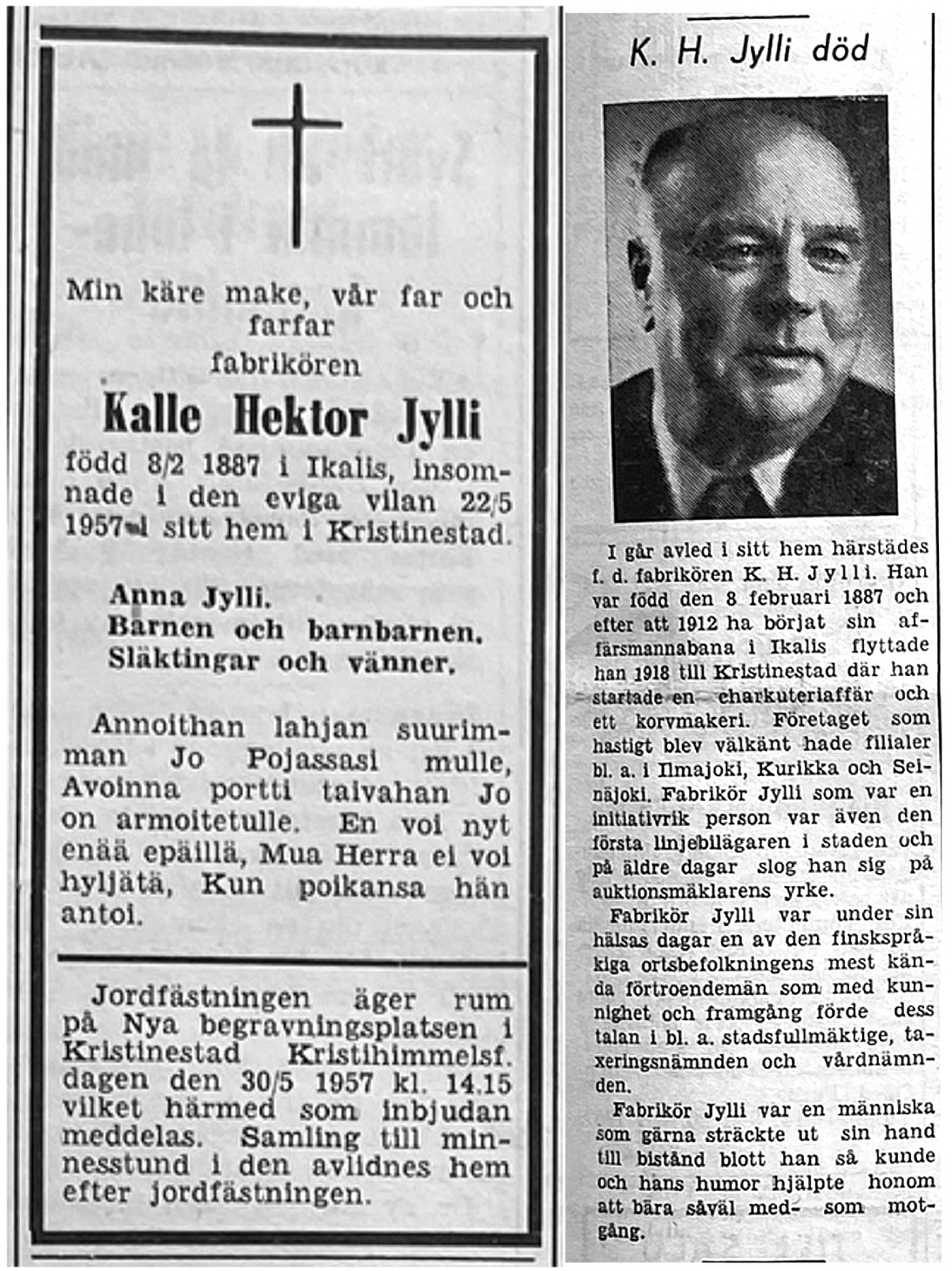 Min käre make, vår far och farfar
fabrikören

Kalle Hektor Jylli

född 8/2 1887 i Ikalis, insomnade i den eviga vilan 22/5 1957 i sitt hem i Kristinestad.

Anna Jylli.
Barnen och barnbarnen.
Släktingar och vänner.

Annoithan lahjan suurimman Jo Pojassasi mulle, Avoinna portti taivahan Jo on armoitetulle. En voi nyt enää epäillä, Mua Herra ei voi hyljätä, Kun poikansa hän antoi.

Jordfästningen äger rum på Nya begravningsplatsen i Kristinestad Kristihimmelsf. dagen den 30/5 1957 kl. 14.15 vilket härmed som inbjudan meddelas. Samling till minnesstund i den avlidnes hem efter jordfästningen.

K. H. Jylli död

I går avled i sitt hem härstädes f. d. fabrikören K. H. Jylli. Han var född den 8 februari 1887 och efter att 1912 ha börjat sin affärsmannabana i Ikalis flyttade han 1918 till Kristinestad där han startade en charkuteriaffär och ett korvmakeri. Företaget som hastigt blev välkänt hade filialer bl. a. i Ilmajoki, Kurikka och Seinäjoki. Fabrikör Jylli som var en initiativrik person var även den första linjebilägaren i staden och på äldre dagar slog han sig på auktionsmäklarens yrke.

Fabrikör Jylli var under sin hälsas dagar en av den finskspråkiga ortsbefolkningens mest kända förtroendemän som med kunnighet och framgång förde dess talan i bl. a. stadsfullmäktige, taxeringsnämnden och vårdnämnden.

Fabrikör Jylli var en människa som gärna sträckte ut sin hand till bistånd blott han så kunde och hans humor hjälpte honom att bära såväl med- som motgång.